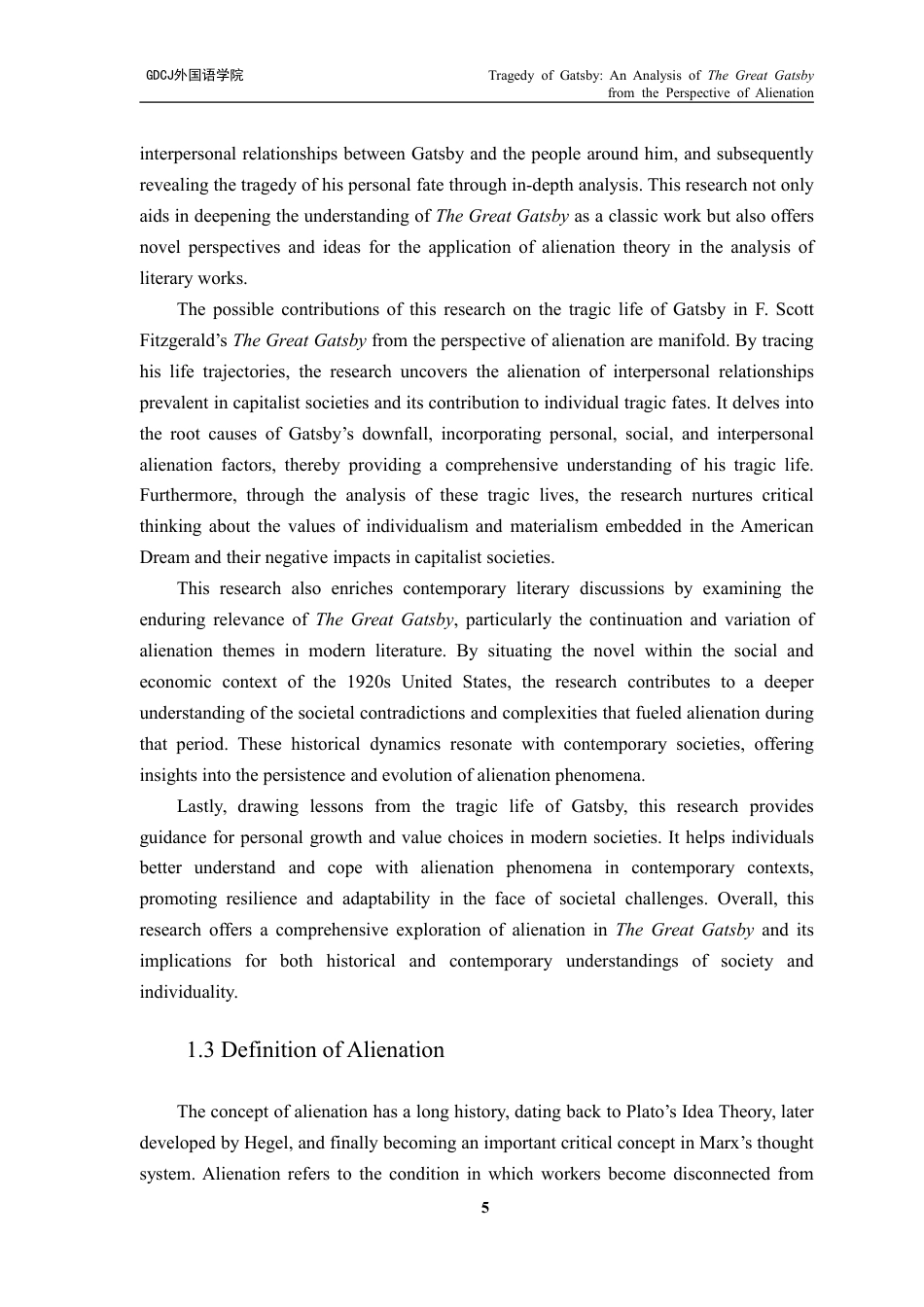 GDCJ外国语学院

Tragedy of Gatsby: An Analysis of The Great Gatsby from the Perspective of Alienation

interpersonal relationships between Gatsby and the people around him, and subsequently revealing the tragedy of his personal fate through in-depth analysis. This research not only aids in deepening the understanding of The Great Gatsby as a classic work but also offers novel perspectives and ideas for the application of alienation theory in the analysis of literary works.

The possible contributions of this research on the tragic life of Gatsby in F. Scott Fitzgerald’s The Great Gatsby from the perspective of alienation are manifold. By tracing his life trajectories, the research uncovers the alienation of interpersonal relationships prevalent in capitalist societies and its contribution to individual tragic fates. It delves into the root causes of Gatsby’s downfall, incorporating personal, social, and interpersonal alienation factors, thereby providing a comprehensive understanding of his tragic life. Furthermore, through the analysis of these tragic lives, the research nurtures critical thinking about the values of individualism and materialism embedded in the American Dream and their negative impacts in capitalist societies.

This research also enriches contemporary literary discussions by examining the enduring relevance of The Great Gatsby, particularly the continuation and variation of alienation themes in modern literature. By situating the novel within the social and economic context of the 1920s United States, the research contributes to a deeper understanding of the societal contradictions and complexities that fueled alienation during that period. These historical dynamics resonate with contemporary societies, offering insights into the persistence and evolution of alienation phenomena.

Lastly, drawing lessons from the tragic life of Gatsby, this research provides guidance for personal growth and value choices in modern societies. It helps individuals better understand and cope with alienation phenomena in contemporary contexts, promoting resilience and adaptability in the face of societal challenges. Overall, this research offers a comprehensive exploration of alienation in The Great Gatsby and its implications for both historical and contemporary understandings of society and individuality.

1.3 Definition of Alienation

The concept of alienation has a long history, dating back to Plato’s Idea Theory, later developed by Hegel, and finally becoming an important critical concept in Marx’s thought system. Alienation refers to the condition in which workers become disconnected from

5